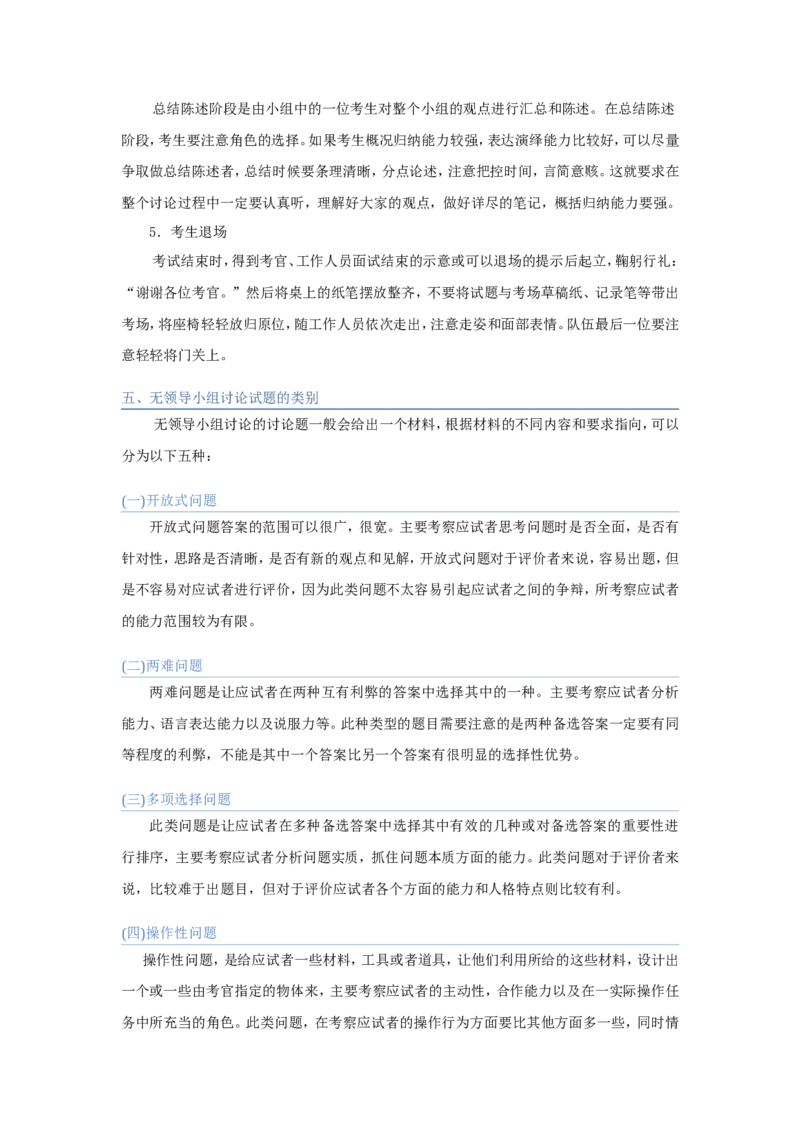 总结陈述阶段是由小组中的一位考生对整个小组的观点进行汇总和陈述。在总结陈述阶段，考生要注意角色的选择。如果考生概况归纳能力较强，表达演绎能力比较好，可以尽量争取做总结陈述者，总结时候要条理清晰，分点论述，注意把控时间，言简意赅。这就要求在整个讨论过程中一定要认真听，理解好大家的观点，做好详尽的笔记，概括归纳能力要强。

5．考生退场

考试结束时，得到考官、工作人员面试结束的示意或可以退场的提示后起立，鞠躬行礼：“谢谢各位考官。”然后将桌上的纸笔摆放整齐，不要将试题与考场草稿纸、记录笔等带出考场，将座椅轻轻放归原位，随工作人员依次走出，注意走姿和面部表情。队伍最后一位要注意轻轻将门关上。

五、无领导小组讨论试题的类别

无领导小组讨论的讨论题一般会给出一个材料，根据材料的不同内容和要求指向，可以分为以下五种：

(一)开放式问题

开放式问题答案的范围可以很广，很宽。主要考察应试者思考问题时是否全面，是否有针对性，思路是否清晰，是否有新的观点和见解，开放式问题对于评价者来说，容易出题，但是不容易对应试者进行评价，因为此类问题不太容易引起应试者之间的争辩，所考察应试者的能力范围较为有限。

(二)两难问题

两难问题是让应试者在两种互有利弊的答案中选择其中的一种。主要考察应试者分析能力、语言表达能力以及说服力等。此种类型的题目需要注意的是两种备选答案一定要有同等程度的利弊，不能是其中一个答案比另一个答案有很明显的选择性优势。

(三)多项选择问题

此类问题是让应试者在多种备选答案中选择其中有效的几种或对备选答案的重要性进行排序，主要考察应试者分析问题实质，抓住问题本质方面的能力。此类问题对于评价者来说，比较难于出题目，但对于评价应试者各个方面的能力和人格特点则比较有利。

(四)操作性问题

操作性问题，是给应试者一些材料，工具或者道具，让他们利用所给的这些材料，设计出一个或一些由考官指定的物体来，主要考察应试者的主动性，合作能力以及在一实际操作任务中所充当的角色。此类问题，在考察应试者的操作行为方面要比其他方面多一些，同时情